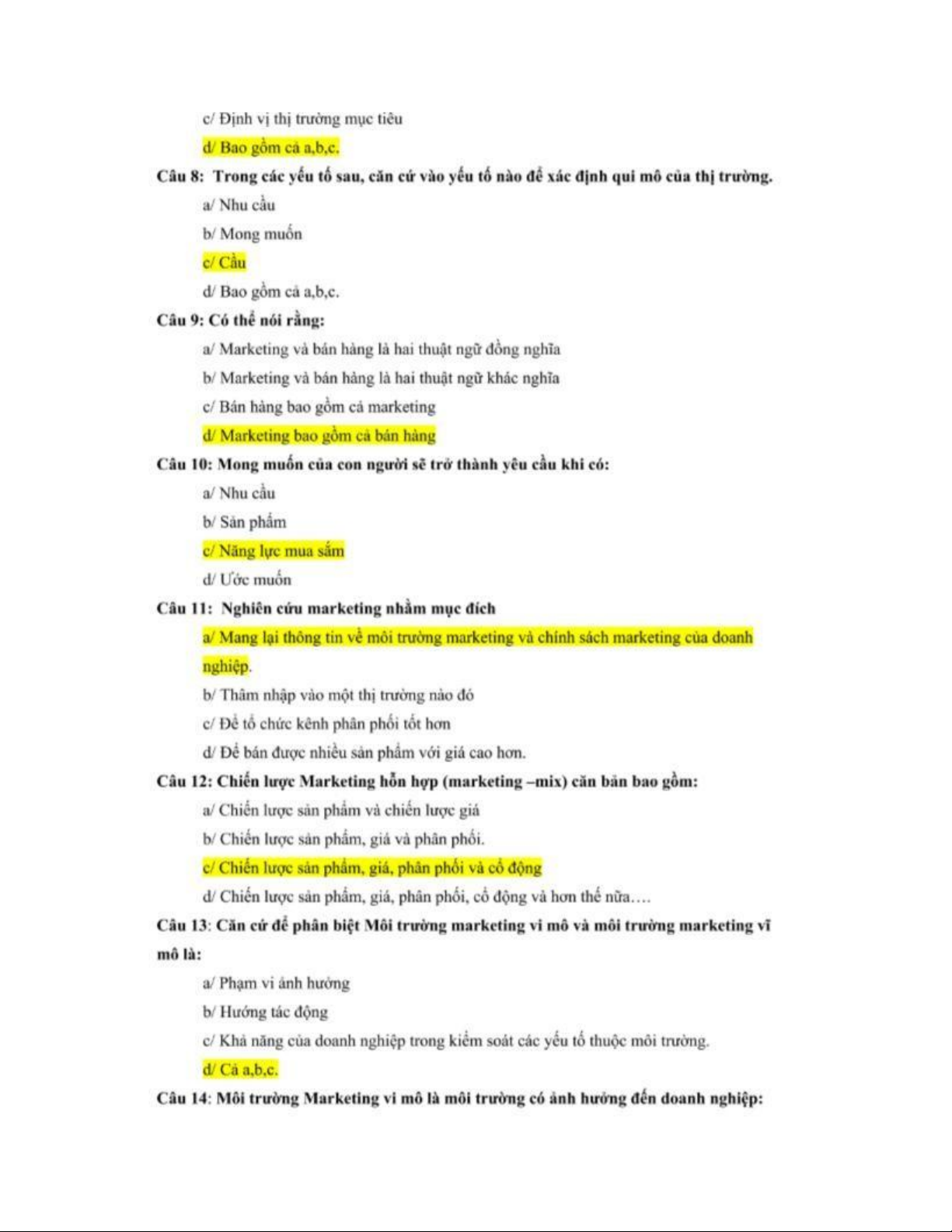 c/ Định vị thị trường mục tiêu

d/ Bao gồm cả a,b,c.

Câu 8: Trong các yếu tố sau, căn cứ vào yếu tố nào để xác định qui mô của thị trường.

a/ Nhu cầu

b/ Mong muốn

c/ Cầu

d/ Bao gồm cả a,b,c.

Câu 9: Có thể nói rằng:

a/ Marketing và bán hàng là hai thuật ngữ đồng nghĩa

b/ Marketing và bán hàng là hai thuật ngữ khác nghĩa

c/ Bán hàng bao gồm cả marketing

d/ Marketing bao gồm cả bán hàng

Câu 10: Mong muốn của con người sẽ trở thành yêu cầu khi có:

a/ Nhu cầu

b/ Sản phẩm

c/ Năng lực mua sắm

d/ Ước muốn

Câu 11: Nghiên cứu marketing nhằm mục đích

a/ Mang lại thông tin về môi trường marketing và chính sách marketing của doanh nghiệp.

b/ Thâm nhập vào một thị trường nào đó

c/ Để tổ chức kênh phân phối tốt hơn

d/ Để bán được nhiều sản phẩm với giá cao hơn.

Câu 12: Chiến lược Marketing hỗn hợp (marketing –mix) căn bản bao gồm:

a/ Chiến lược sản phẩm và chiến lược giá

b/ Chiến lược sản phẩm, giá và phân phối.

c/ Chiến lược sản phẩm, giá, phân phối và cổ động

d/ Chiến lược sản phẩm, giá, phân phối, cổ động và hơn thế nữa….

Câu 13: Căn cứ để phân biệt Môi trường marketing vi mô và môi trường marketing vĩ mô là:

a/ Phạm vi ảnh hưởng

b/ Hướng tác động

c/ Khả năng của doanh nghiệp trong kiểm soát các yếu tố thuộc môi trường.

d/ Cả a,b,c.

Câu 14: Môi trường Marketing vi mô là môi trường có ảnh hưởng đến doanh nghiệp: